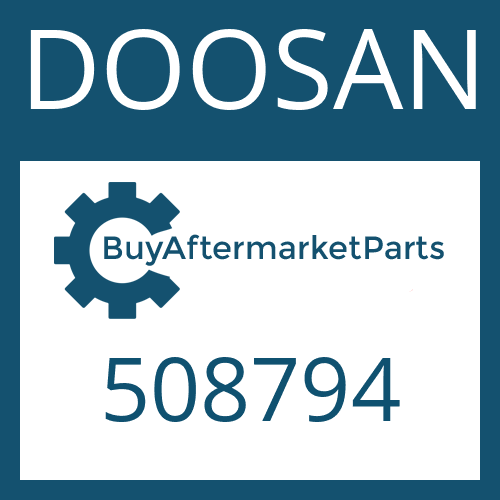 DOOSAN

BuyAftermarketParts

508794